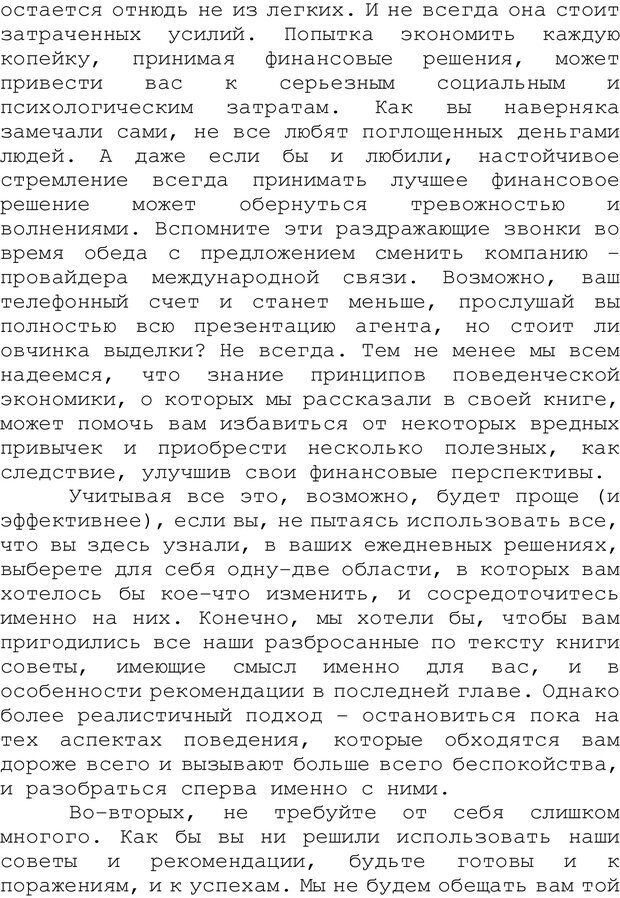 остается отнюдь не из легких. И не всегда она стоит затраченных усилий. Попытка экономить каждую копейку, принимая финансовые решения, может привести вас к серьезным социальным и психологическим затратам. Как вы наверняка замечали сами, не все любят поглощенных деньгами людей. А даже если бы и любили, настойчивое стремление всегда принимать лучшее финансовое решение может обернуться тревожностью и волнениями. Вспомните эти раздражающие звонки во время обеда с предложением сменить компанию – провайдера международной связи. Возможно, ваш телефонный счет и станет меньше, прослушай вы полностью всю презентацию агента, но стоит ли овчинка выделки? Не всегда. Тем не менее мы всем надеемся, что знание принципов поведенческой экономики, о которых мы рассказали в своей книге, может помочь вам избавиться от некоторых вредных привычек и приобрести несколько полезных, как следствие, улучшив свои финансовые перспективы.

Учитывая все это, возможно, будет проще (и эффективнее), если вы, не пытаясь использовать все, что вы здесь узнали, в ваших ежедневных решениях, выберете для себя одну-две области, в которых вам хотелось бы кое-что изменить, и сосредоточитесь именно на них. Конечно, мы хотели бы, чтобы вам пригодились все наши разбросанные по тексту книги советы, имеющие смысл именно для вас, и в особенности рекомендации в последней главе. Однако более реалистичный подход – остановиться пока на тех аспектах поведения, которые обходятся вам дороже всего и вызывают больше всего беспокойства, и разобраться сперва именно с ними.

Во-вторых, не требуйте от себя слишком многого. Как бы вы ни решили использовать наши советы и рекомендации, будьте готовы и к поражениям, и к успехам. Мы не будем обещать вам той